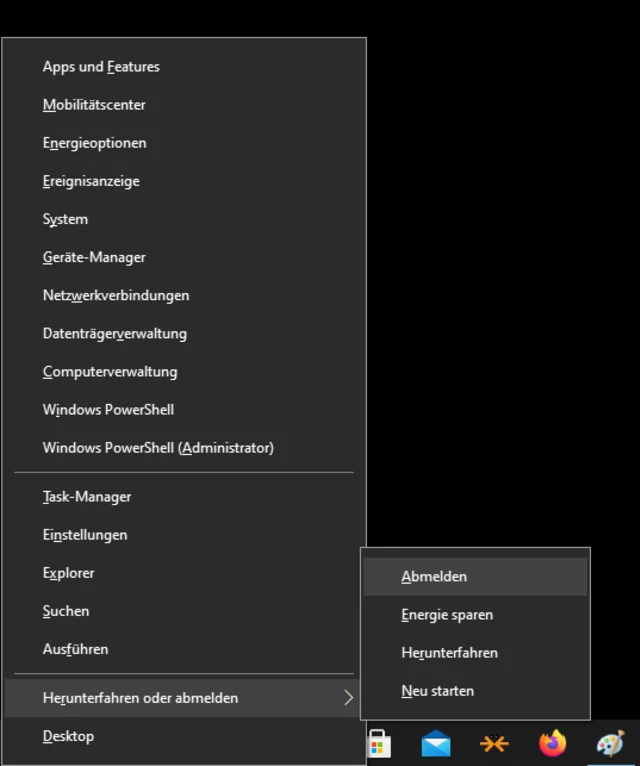 Apps und Features
Mobilitätscenter
Energieoptionen
Ereignisanzeige
System
Geräte-Manager
Netzwerkverbindungen
Datenträgerverwaltung
Computerverwaltung
Windows PowerShell
Windows PowerShell (Administrator)

Task-Manager
Einstellungen
Explorer
Suchen
Ausführen

Herunterfahren oder abmelden
Desktop

Abmelden
Energie sparen
Herunterfahren
Neu starten